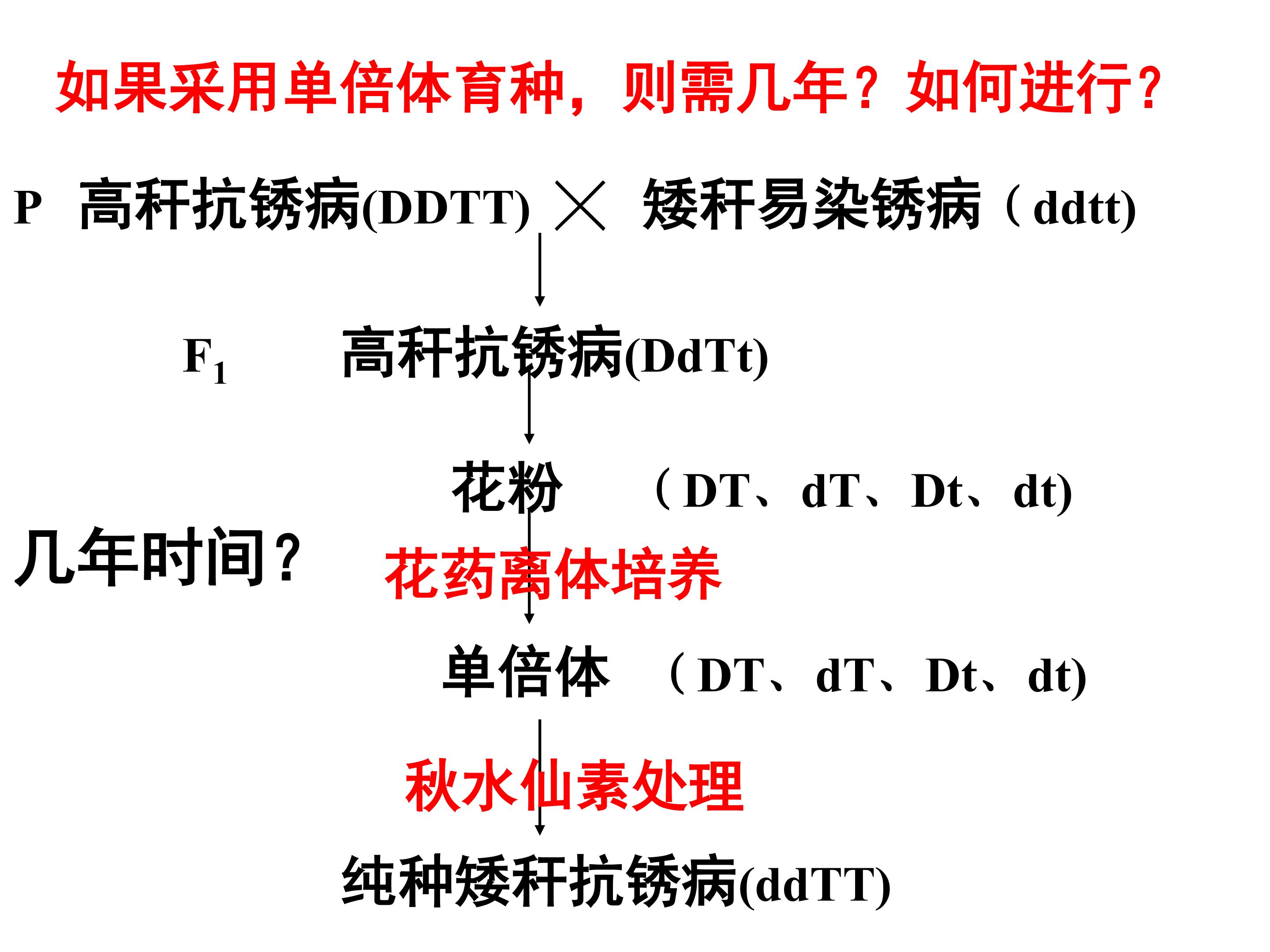 如果采用单倍体育种，则需几年？如何进行？

P 高秆抗锈病(DDTT) × 矮秆易染锈病（ddtt)

$F_1$ 高秆抗锈病(DdTt)

花粉 （DT、dT、Dt、dt)

几年时间？

花药离体培养

单倍体 （DT、dT、Dt、dt)

秋水仙素处理

纯种矮秆抗锈病(ddTT)